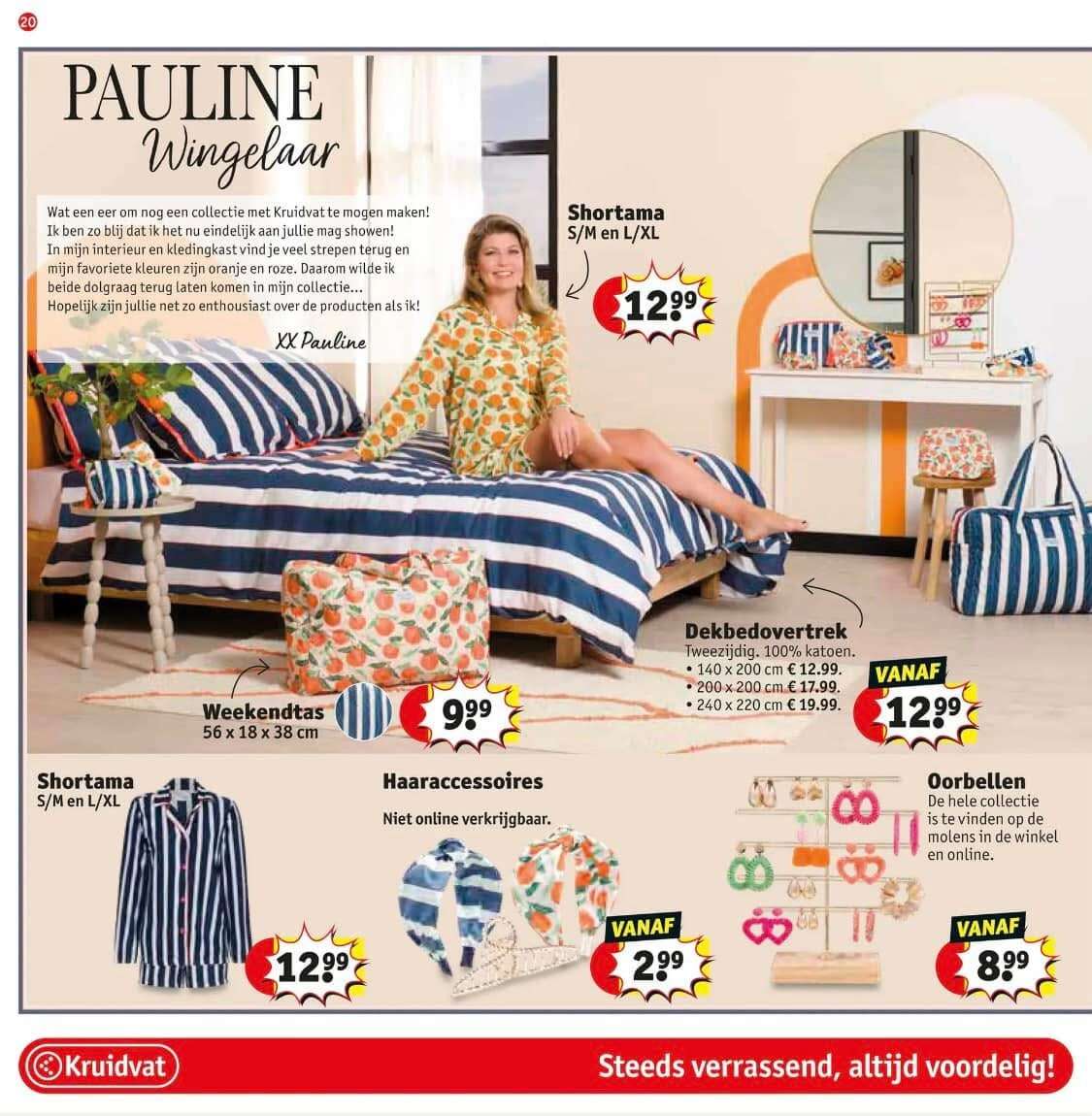 20

PAULINE
Wingelaar

Wat een eer om nog een collectie met Kruidvat te mogen maken! Ik ben zo blij dat ik het nu eindelijk aan jullie mag showen! In mijn interieur en kledingkast vind je veel strepen terug en mijn favoriete kleuren zijn oranje en roze. Daarom wilde ik beide dolgraag terug laten komen in mijn collectie... Hopelijk zijn jullie net zo enthousiast over de producten als ik!

XX Pauline

Shortama
S/M en L/XL
12.99

Dekbedovertrek
Tweezijdig. 100% katoen.
• 140 x 200 cm € 12.99.
• 200 x 200 cm € 17.99.
• 240 x 220 cm € 19.99.
VANAF
12.99

Weekendtas
56 x 18 x 38 cm
9.99

Shortama
S/M en L/XL
12.99

Haaraccessoires
Niet online verkrijgbaar.
VANAF
2.99

Oorbellen
De hele collectie is te vinden op de molens in de winkel en online.
VANAF
8.99

Kruidvat
Steeds verrassend, altijd voordelig!